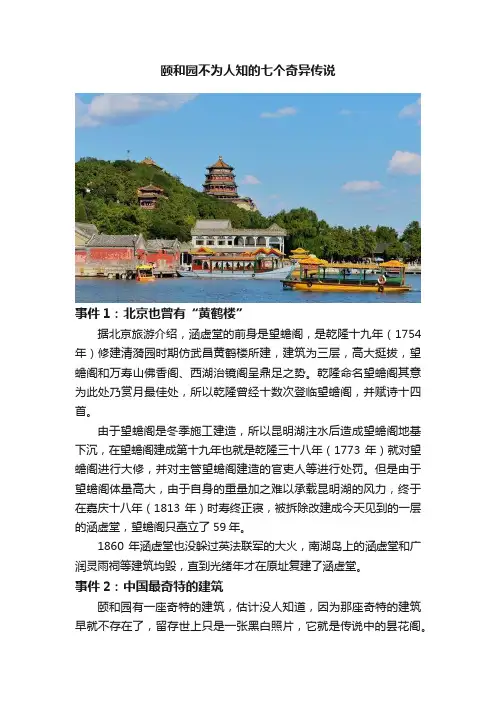 颐和园不为人知的七个奇异传说

事件1：北京也曾有“黄鹤楼”

据北京旅游介绍，涵虚堂的前身是望蟾阁，是乾隆十九年（1754年）修建清漪园时期仿武昌黄鹤楼所建，建筑为三层，高大挺拔，望蟾阁和万寿山佛香阁、西湖治镜阁呈鼎足之势。乾隆命名望蟾阁其意为此处乃赏月最佳处，所以乾隆曾经十数次登临望蟾阁，并赋诗十四首。

由于望蟾阁是冬季施工建造，所以昆明湖注水后造成望蟾阁地基下沉，在望蟾阁建成第十九年也就是乾隆三十八年（1773年）就对望蟾阁进行大修，并对主管望蟾阁建造的官吏人等进行处罚。但是由于望蟾阁体量高大，由于自身的重量加之难以承载昆明湖的风力，终于在嘉庆十八年（1813年）时寿终正寝，被拆除改建成今天见到的一层的涵虚堂，望蟾阁只矗立了59年。

1860年涵虚堂也没躲过英法联军的大火，南湖岛上的涵虚堂和广润灵雨祠等建筑均毁，直到光绪年才在原址复建了涵虚堂。

事件2：中国最奇特的建筑

颐和园有一座奇特的建筑，估计没人知道，因为那座奇特的建筑早就不存在了，留存世上只是一张黑白照片，它就是传说中的昙花阁。